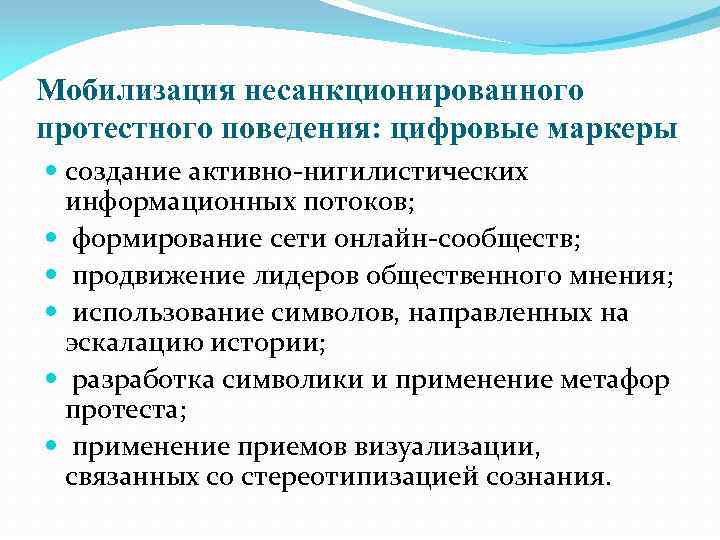 Мобилизация несанкционированного протестного поведения: цифровые маркеры

- создание активно-нигилистических информационных потоков;
- формирование сети онлайн-сообществ;
- продвижение лидеров общественного мнения;
- использование символов, направленных на эскалацию истории;
- разработка символики и применение метафор протеста;
- применение приемов визуализации, связанных со стереотипизацией сознания.